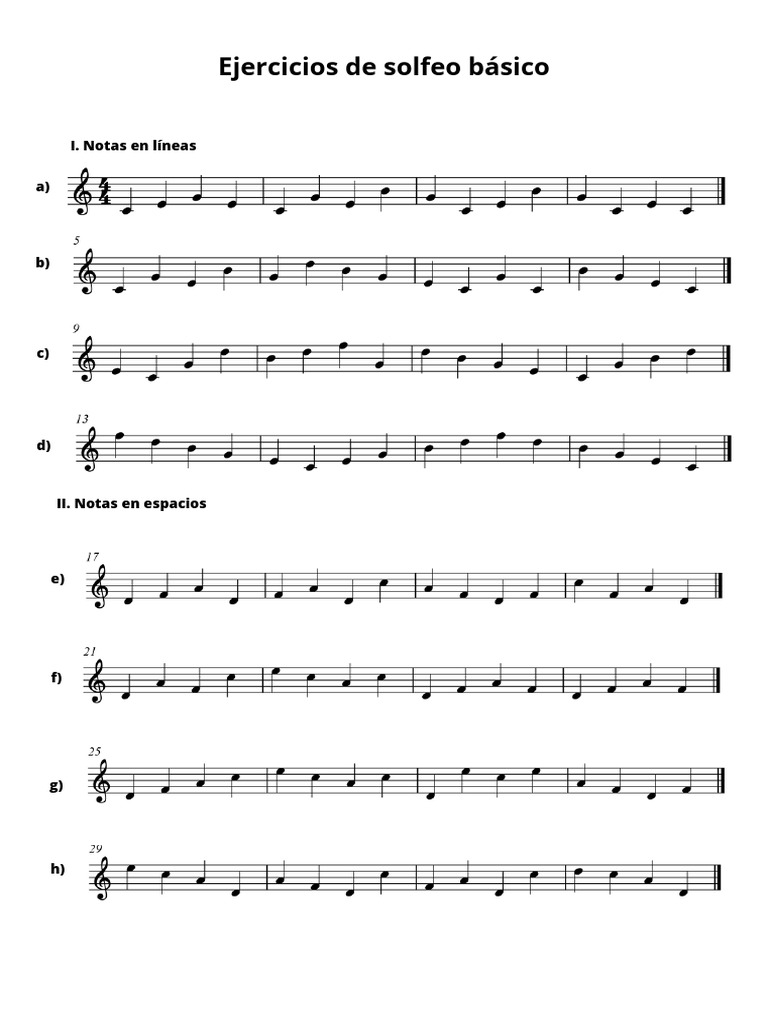 Ejercicios de solfeo básico

I. Notas en líneas

a) $\frac{4}{4}$

5
b)

9
c)

13
d)

II. Notas en espacios

17
e)

21
f)

25
g)

29
h)